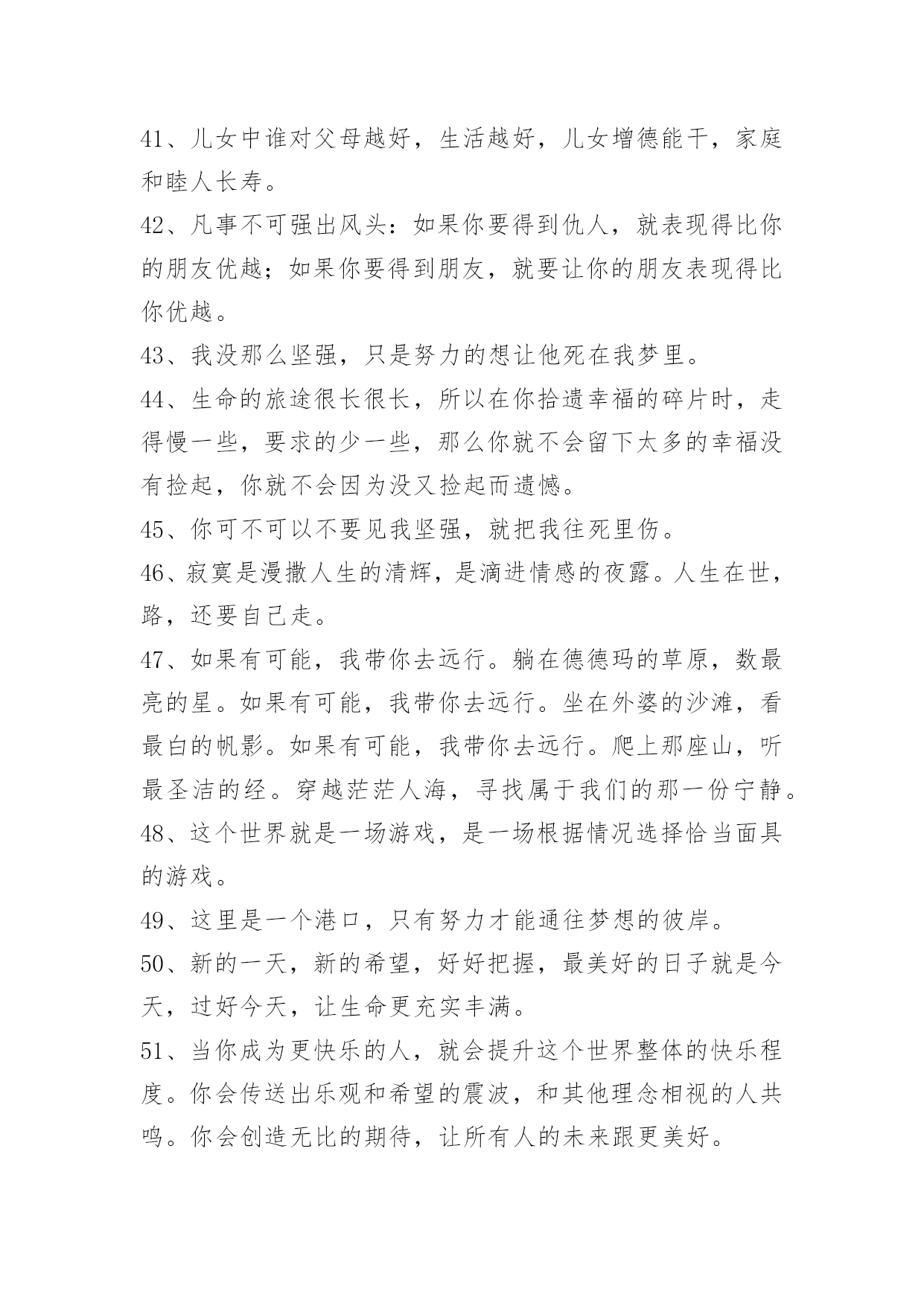 41、儿女中谁对父母越好，生活越好，儿女增德能干，家庭和睦人长寿。

42、凡事不可强出风头：如果你要得到仇人，就表现得比你的朋友优越；如果你要得到朋友，就要让你的朋友表现得比你优越。

43、我没那么坚强，只是努力的想让他死在我梦里。

44、生命的旅途很长很长，所以在你拾遗幸福的碎片时，走得慢一些，要求的少一些，那么你就不会留下太多的幸福没有捡起，你就不会因为没又捡起而遗憾。

45、你可不可以不要见我坚强，就把我往死里伤。

46、寂寞是漫撒人生的清辉，是滴进情感的夜露。人生在世，路，还要自己走。

47、如果有可能，我带你去远行。躺在德德玛的草原，数最亮的星。如果有可能，我带你去远行。坐在外婆的沙滩，看最白的帆影。如果有可能，我带你去远行。爬上那座山，听最圣洁的经。穿越茫茫人海，寻找属于我们的那一份宁静。

48、这个世界就是一场游戏，是一场根据情况选择恰当面具的游戏。

49、这里是一个港口，只有努力才能通往梦想的彼岸。

50、新的一天，新的希望，好好把握，最美好的日子就是今天，过好今天，让生命更充实丰满。

51、当你成为更快乐的人，就会提升这个世界整体的快乐程度。你会传送出乐观和希望的震波，和其他理念相视的人共鸣。你会创造无比的期待，让所有人的未来跟更美好。